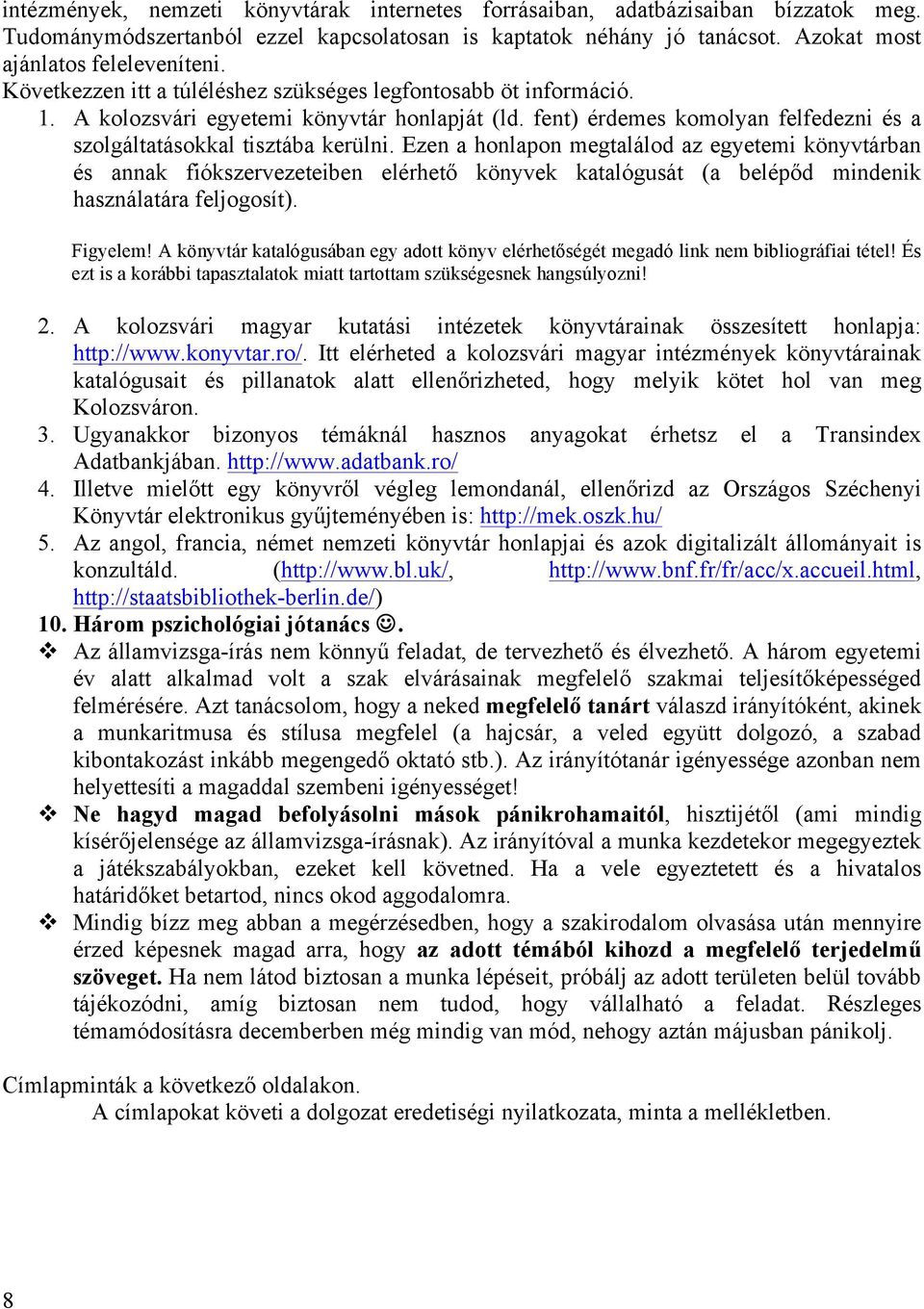 intézmények, nemzeti könyvtárak internetes forrásaiban, adatbázisaiban bízzatok meg. Tudománymódszertanból ezzel kapcsolatosan is kaptatok néhány jó tanácsot. Azokat most ajánlatos feleleveníteni.
Következzen itt a túléléshez szükséges legfontosabb öt információ.
1. A kolozsvári egyetemi könyvtár honlapját (ld. fent) érdemes komolyan felfedezni és a szolgáltatásokkal tisztába kerülni. Ezen a honlapon megtalálod az egyetemi könyvtárban és annak fiókszervezeteiben elérhető könyvek katalógusát (a belépőd mindenik használatára feljogosít).

Figyelem! A könyvtár katalógusában egy adott könyv elérhetőségét megadó link nem bibliográfiai tétel! És ezt is a korábbi tapasztalatok miatt tartottam szükségesnek hangsúlyozni!

2. A kolozsvári magyar kutatási intézetek könyvtárainak összesített honlapja: http://www.konyvtar.ro/. Itt elérheted a kolozsvári magyar intézmények könyvtárainak katalógusait és pillanatok alatt ellenőrizheted, hogy melyik kötet hol van meg Kolozsváron.
3. Ugyanakkor bizonyos témáknál hasznos anyagokat érhetsz el a Transindex Adatbankjában. http://www.adatbank.ro/
4. Illetve mielőtt egy könyvről végleg lemondanál, ellenőrizd az Országos Széchenyi Könyvtár elektronikus gyűjteményében is: http://mek.oszk.hu/
5. Az angol, francia, német nemzeti könyvtár honlapjai és azok digitalizált állományait is konzultáld. (http://www.bl.uk/, http://www.bnf.fr/fr/acc/x.accueil.html, http://staatsbibliothek-berlin.de/)
10. Három pszichológiai jótanács ☺.
❖ Az államvizsga-írás nem könnyű feladat, de tervezhető és élvezhető. A három egyetemi év alatt alkalmad volt a szak elvárásainak megfelelő szakmai teljesítőképességed felmérésére. Azt tanácsolom, hogy a neked megfelelő tanárt válaszd irányítóként, akinek a munkaritmusa és stílusa megfelel (a hajcsár, a veled együtt dolgozó, a szabad kibontakozást inkább megengedő oktató stb.). Az irányítótanár igényessége azonban nem helyettesíti a magaddal szembeni igényességet!
❖ Ne hagyd magad befolyásolni mások pánikrohamaitól, hisztijétől (ami mindig kísérőjelensége az államvizsga-írásnak). Az irányítóval a munka kezdetekor megegyeztek a játékszabályokban, ezeket kell követned. Ha a vele egyeztetett és a hivatalos határidőket betartod, nincs okod aggodalomra.
❖ Mindig bízz meg abban a megérzésedben, hogy a szakirodalom olvasása után mennyire érzed képesnek magad arra, hogy az adott témából kihozd a megfelelő terjedelmű szöveget. Ha nem látod biztosan a munka lépéseit, próbálj az adott területen belül tovább tájékozódni, amíg biztosan nem tudod, hogy vállalható a feladat. Részleges témamódosításra decemberben még mindig van mód, nehogy aztán májusban pánikolj.

Címlapminták a következő oldalakon.
A címlapokat követi a dolgozat eredetiségi nyilatkozata, minta a mellékletben.

8